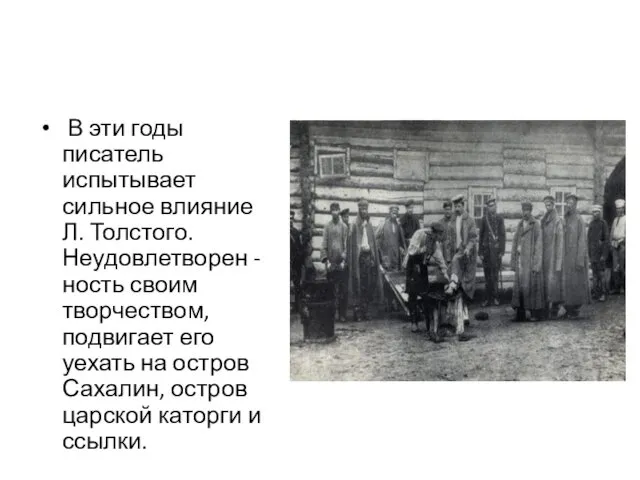 • В эти годы писатель испытывает сильное влияние Л. Толстого. Неудовлетворен - ность своим творчеством, подвигает его уехать на остров Сахалин, остров царской каторги и ссылки.